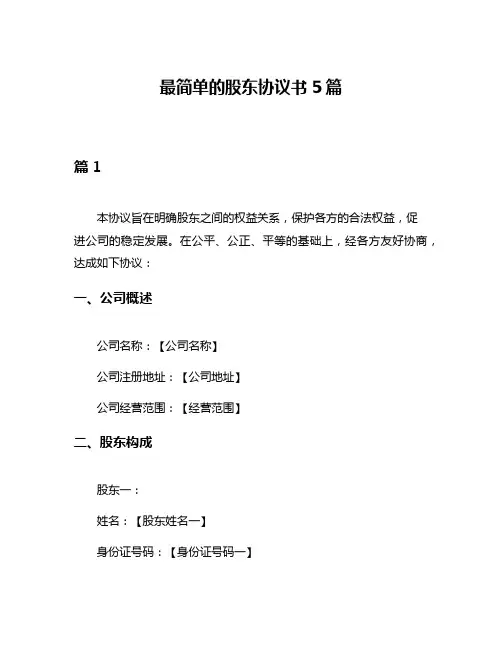 最简单的股东协议书 5 篇

篇 1

本协议旨在明确股东之间的权益关系，保护各方的合法权益，促进公司的稳定发展。在公平、公正、平等的基础上，经各方友好协商，达成如下协议：

一、公司概述

公司名称：【公司名称】

公司注册地址：【公司地址】

公司经营范围：【经营范围】

二、股东构成

股东一：

姓名：【股东姓名一】

身份证号码：【身份证号码一】